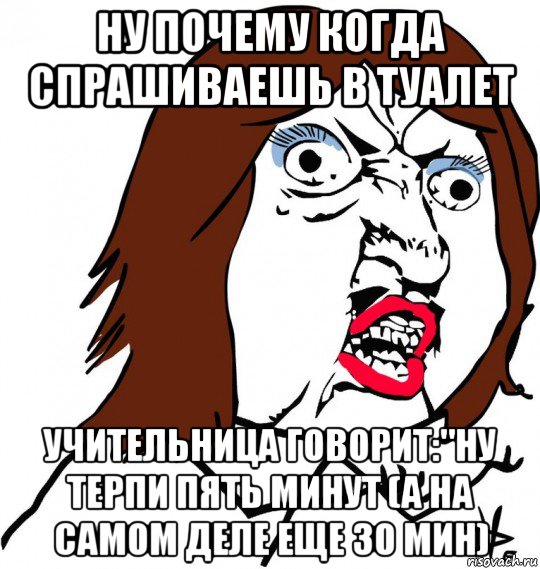 НУ ПОЧЕМУ КОГДА СПРАШИВАЕШЬ В ТУАЛЕТ

УЧИТЕЛЬНИЦА ГОВОРИТ:"НУ ТЕРПИ ПЯТЬ МИНУТ (А НА САМОМ ДЕЛЕ ЕЩЕ 30 МИН)

risovach.ru